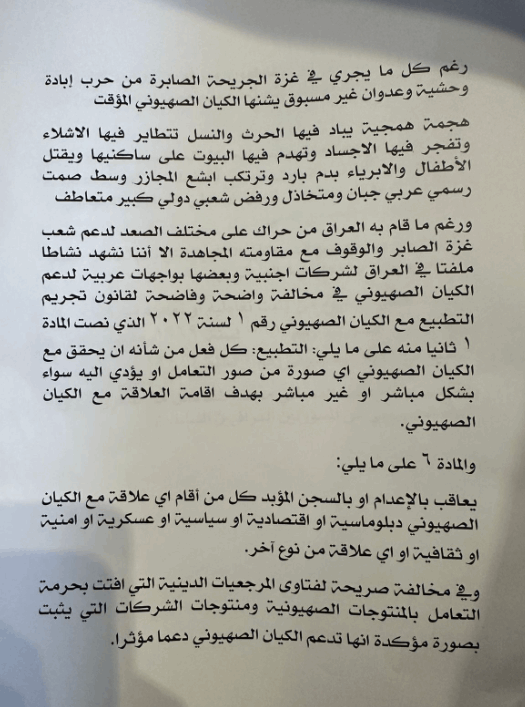 رغم كل ما يجري في غزة الجريحة الصابرة من حرب إبادة وحشية وعدوان غير مسبوق يشنها الكيان الصهيوني المؤقت

هجمة همجية يباد فيها الحرث والنسل تتطاير فيها الاشلاء وتفجر فيها الاجساد وتهدم فيها البيوت على ساكنيها ويقتل الأطفال والابرياء بدم بارد وترتكب ابشع المجازر وسط صمت رسمي عربي جبان ومتخاذل ورفض شعبي دولي كبير متعاطف

ورغم ما قام به العراق من حراك على مختلف الصعد لدعم شعب غزة الصابر والوقوف مع مقاومته المجاهدة الا أننا نشهد نشاطا ملفتا في العراق لشركات اجنبية وبعضها بواجهات عربية لدعم الكيان الصهيوني في مخالفة واضحة وفاضحة لقانون تجريم التطبيع مع الكيان الصهيوني رقم ١ لسنة ٢٠٢٢ الذي نصت المادة ١ ثانيا منه على ما يلي: التطبيع: كل فعل من شأنه ان يحقق مع الكيان الصهيوني اي صورة من صور التعامل او يؤدي اليه سواء بشكل مباشر او غير مباشر بهدف اقامة العلاقة مع الكيان الصهيوني.

والمادة ٦ على ما يلي:

يعاقب بالإعدام او بالسجن المؤبد كل من أقام اي علاقة مع الكيان الصهيوني دبلوماسية او اقتصادية او سياسية او عسكرية او امنية او ثقافية او اي علاقة من نوع آخر.

وفي مخالفة صريحة لفتاوى المرجعيات الدينية التي افتت بحرمة التعامل بالمنتوجات الصهيونية ومنتوجات الشركات التي يثبت بصورة مؤكدة انها تدعم الكيان الصهيوني دعما مؤثرا.